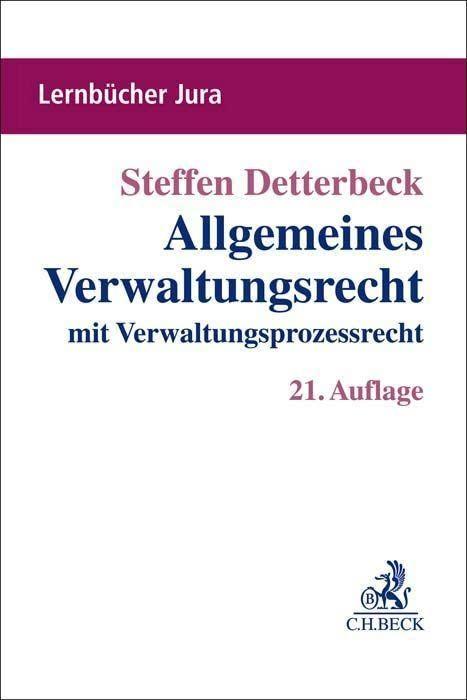 Lernbücher Jura

Steffen Detterbeck
Allgemeines Verwaltungsrecht
mit Verwaltungsprozessrecht

21. Auflage

B
C.H.BECK